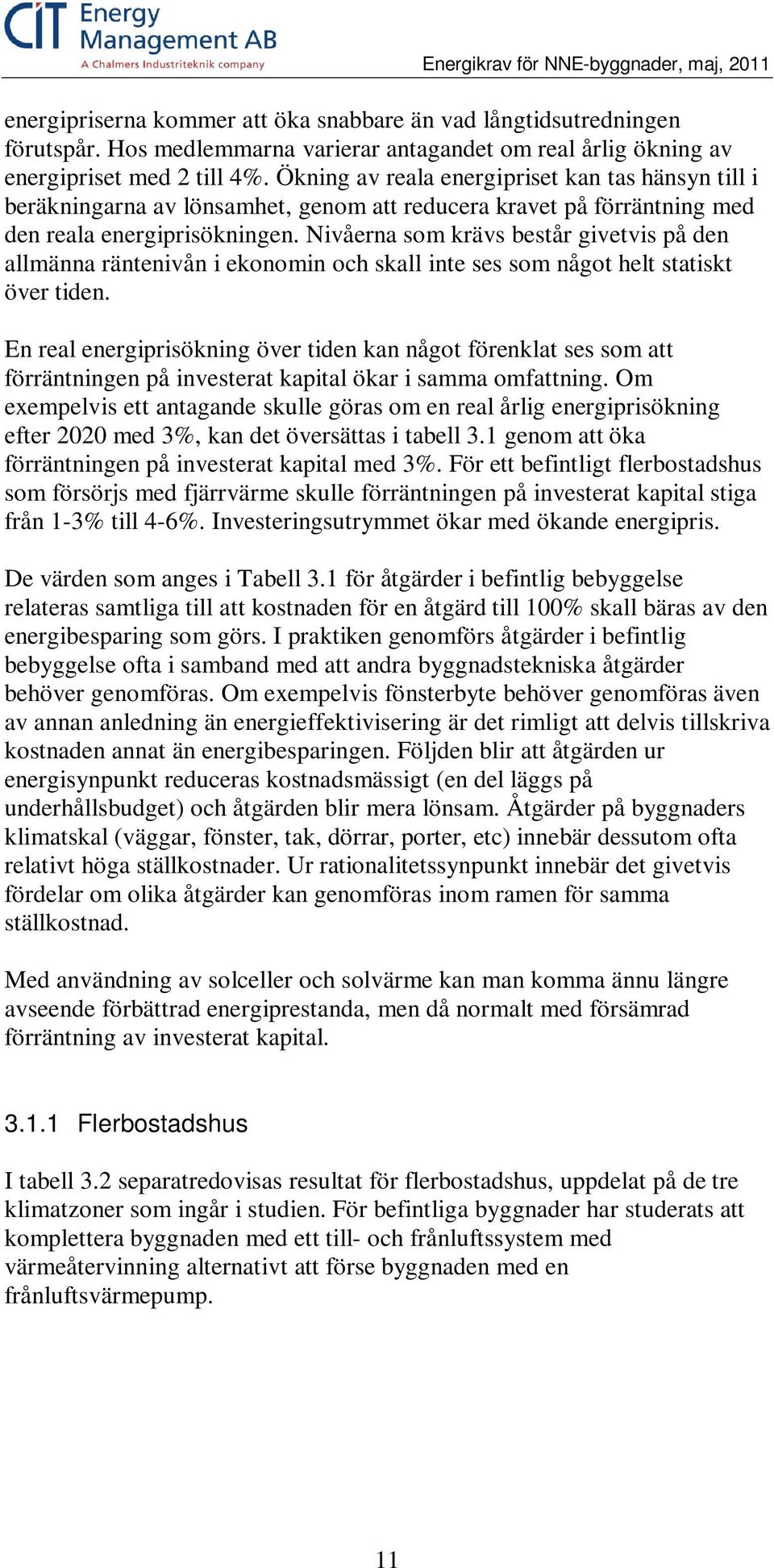 CIT Energy Management AB
A Chalmers Industriteknik company

Energikrav för NNE-byggnader, maj, 2011

energipriserna kommer att öka snabbare än vad långtidsutredningen förutspår. Hos medlemmarna varierar antagandet om real årlig ökning av energipriset med 2 till 4%. Ökning av reala energipriset kan tas hänsyn till i beräkningarna av lönsamhet, genom att reducera kravet på förräntning med den reala energiprisökningen. Nivåerna som krävs består givetvis på den allmänna räntenivån i ekonomin och skall inte ses som något helt statiskt över tiden.

En real energiprisökning över tiden kan något förenklat ses som att förräntningen på investerat kapital ökar i samma omfattning. Om exempelvis ett antagande skulle göras om en real årlig energiprisökning efter 2020 med 3%, kan det översättas i tabell 3.1 genom att öka förräntningen på investerat kapital med 3%. För ett befintligt flerbostadshus som försörjs med fjärrvärme skulle förräntningen på investerat kapital stiga från 1-3% till 4-6%. Investeringsutrymmet ökar med ökande energipris.

De värden som anges i Tabell 3.1 för åtgärder i befintlig bebyggelse relateras samtliga till att kostnaden för en åtgärd till 100% skall bäras av den energibesparing som görs. I praktiken genomförs åtgärder i befintlig bebyggelse ofta i samband med att andra byggnadstekniska åtgärder behöver genomföras. Om exempelvis fönsterbyte behöver genomföras även av annan anledning än energieffektivisering är det rimligt att delvis tillskriva kostnaden annat än energibesparingen. Följden blir att åtgärden ur energisynpunkt reduceras kostnadsmässigt (en del läggs på underhållsbudget) och åtgärden blir mera lönsam. Åtgärder på byggnaders klimatskal (väggar, fönster, tak, dörrar, porter, etc) innebär dessutom ofta relativt höga ställkostnader. Ur rationalitetssynpunkt innebär det givetvis fördelar om olika åtgärder kan genomföras inom ramen för samma ställkostnad.

Med användning av solceller och solvärme kan man komma ännu längre avseende förbättrad energiprestanda, men då normalt med försämrad förräntning av investerat kapital.

3.1.1 Flerbostadshus

I tabell 3.2 separatredovisas resultat för flerbostadshus, uppdelat på de tre klimatzoner som ingår i studien. För befintliga byggnader har studerats att komplettera byggnaden med ett till- och frånluftssystem med värmeåtervinning alternativt att förse byggnaden med en frånluftsvärmepump.

11